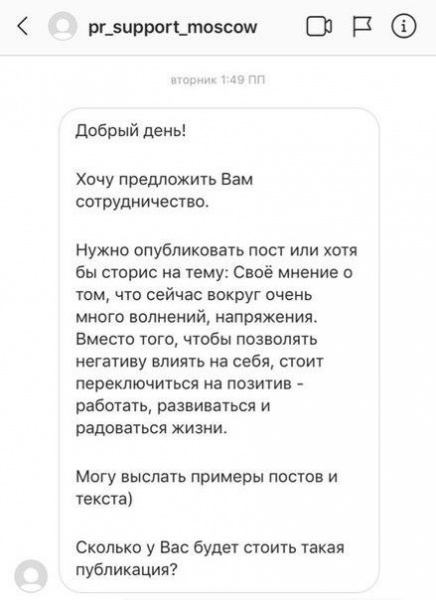 pr_support_moscow

вторник 1:49 ПП

Добрый день!

Хочу предложить Вам сотрудничество.

Нужно опубликовать пост или хотя бы сторис на тему: Своё мнение о том, что сейчас вокруг очень много волнений, напряжения. Вместо того, чтобы позволять негативу влиять на себя, стоит переключиться на позитив - работать, развиваться и радоваться жизни.

Могу выслать примеры постов и текста)

Сколько у Вас будет стоить такая публикация?